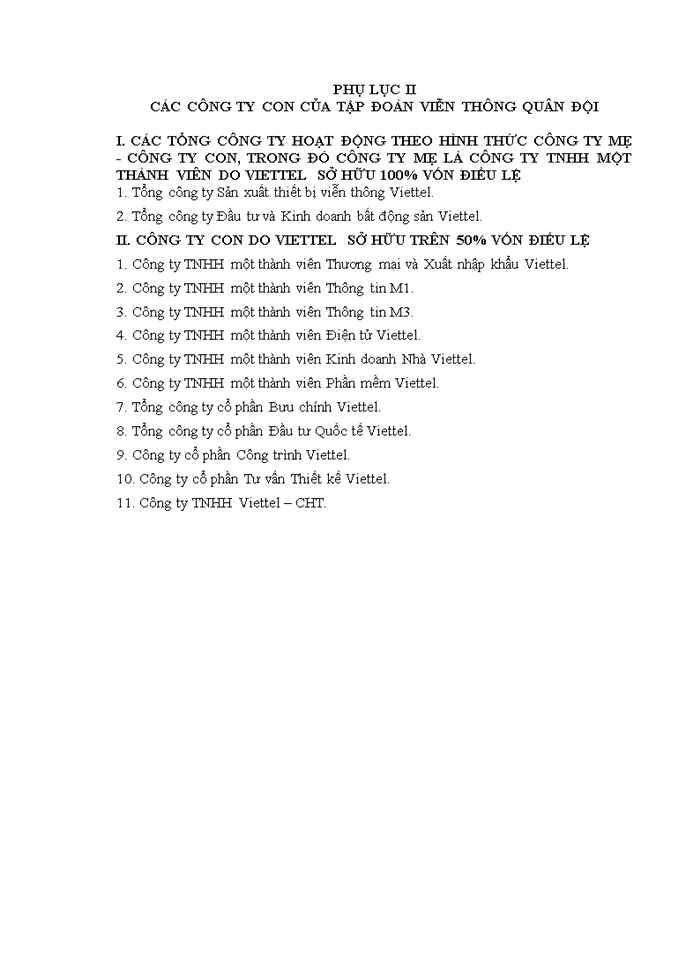 PHỤ LỤC II
CÁC CÔNG TY CON CỦA TẬP ĐOÀN VIỄN THÔNG QUÂN ĐỘI

I. CÁC TỔNG CÔNG TY HOẠT ĐỘNG THEO HÌNH THỨC CÔNG TY MẸ - CÔNG TY CON, TRONG ĐÓ CÔNG TY MẸ LÀ CÔNG TY TNHH MỘT THÀNH VIÊN DO VIETTEL SỞ HỮU 100% VỐN ĐIỀU LỆ

1. Tổng công ty Sản xuất thiết bị viễn thông Viettel.

2. Tổng công ty Đầu tư và Kinh doanh bất động sản Viettel.

II. CÔNG TY CON DO VIETTEL SỞ HỮU TRÊN 50% VỐN ĐIỀU LỆ

1. Công ty TNHH một thành viên Thương mại và Xuất nhập khẩu Viettel.

2. Công ty TNHH một thành viên Thông tin M1.

3. Công ty TNHH một thành viên Thông tin M3.

4. Công ty TNHH một thành viên Điện tử Viettel.

5. Công ty TNHH một thành viên Kinh doanh Nhà Viettel.

6. Công ty TNHH một thành viên Phần mềm Viettel.

7. Tổng công ty cổ phần Bưu chính Viettel.

8. Tổng công ty cổ phần Đầu tư Quốc tế Viettel.

9. Công ty cổ phần Công trình Viettel.

10. Công ty cổ phần Tư vấn Thiết kế Viettel.

11. Công ty TNHH Viettel – CHT.